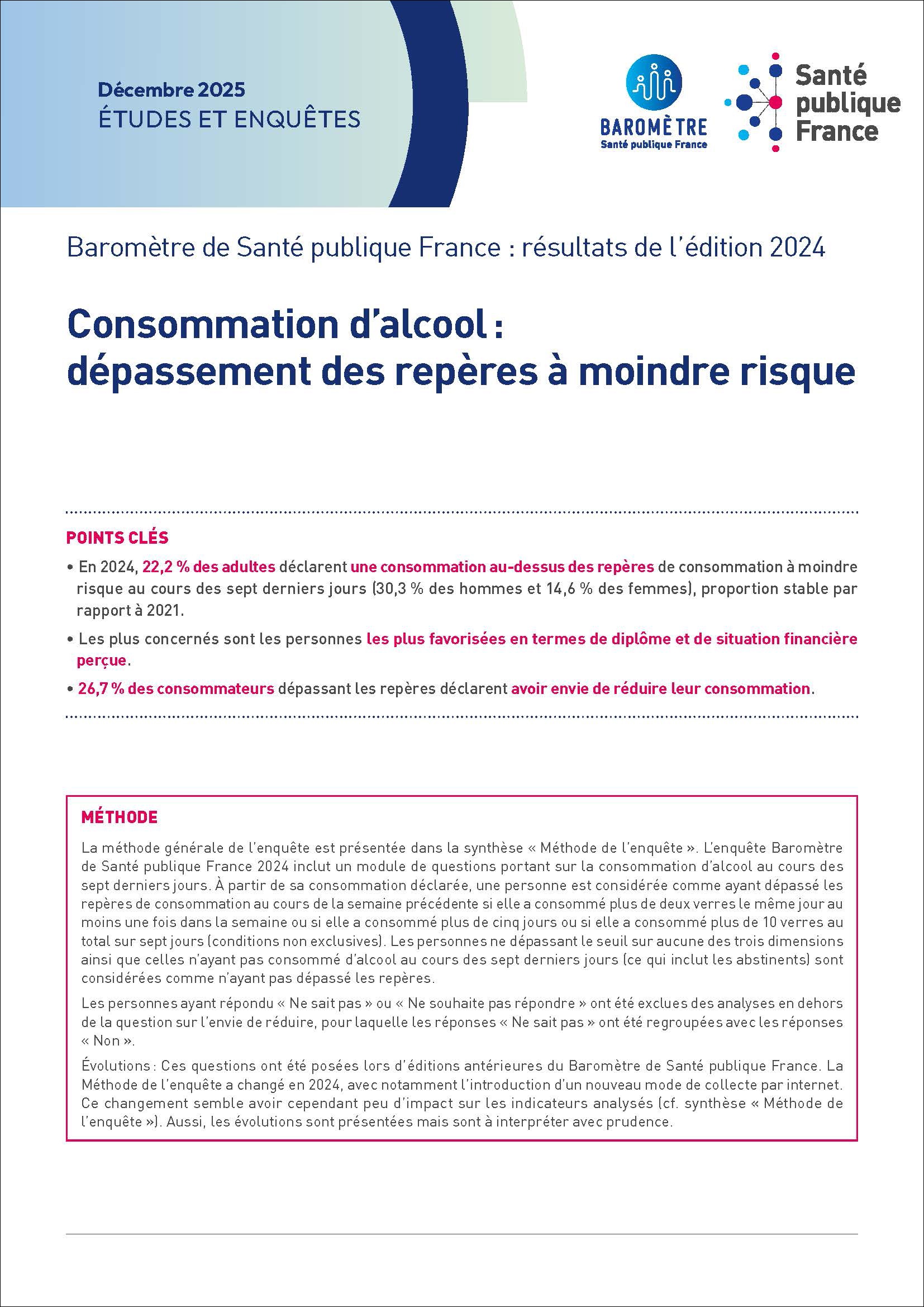 Décembre 2025
ÉTUDES ET ENQUÊTES

BAROMÈTRE
Santé publique France

Santé publique France

Baromètre de Santé publique France : résultats de l'édition 2024

Consommation d'alcool : dépassement des repères à moindre risque

POINTS CLÉS

• En 2024, 22,2 % des adultes déclarent une consommation au-dessus des repères de consommation à moindre risque au cours des sept derniers jours (30,3 % des hommes et 14,6 % des femmes), proportion stable par rapport à 2021.

• Les plus concernés sont les personnes les plus favorisées en termes de diplôme et de situation financière perçue.

• 26,7 % des consommateurs dépassant les repères déclarent avoir envie de réduire leur consommation.

MÉTHODE

La méthode générale de l'enquête est présentée dans la synthèse « Méthode de l'enquête ». L'enquête Baromètre de Santé publique France 2024 inclut un module de questions portant sur la consommation d'alcool au cours des sept derniers jours. À partir de sa consommation déclarée, une personne est considérée comme ayant dépassé les repères de consommation au cours de la semaine précédente si elle a consommé plus de deux verres le même jour au moins une fois dans la semaine ou si elle a consommé plus de cinq jours ou si elle a consommé plus de 10 verres au total sur sept jours (conditions non exclusives). Les personnes ne dépassant le seuil sur aucune des trois dimensions ainsi que celles n'ayant pas consommé d'alcool au cours des sept derniers jours (ce qui inclut les abstinents) sont considérées comme n'ayant pas dépassé les repères.

Les personnes ayant répondu « Ne sait pas » ou « Ne souhaite pas répondre » ont été exclues des analyses en dehors de la question sur l'envie de réduire, pour laquelle les réponses « Ne sait pas » ont été regroupées avec les réponses « Non ».

Évolutions : Ces questions ont été posées lors d'éditions antérieures du Baromètre de Santé publique France. La Méthode de l'enquête a changé en 2024, avec notamment l'introduction d'un nouveau mode de collecte par internet. Ce changement semble avoir cependant peu d'impact sur les indicateurs analysés (cf. synthèse « Méthode de l'enquête »). Aussi, les évolutions sont présentées mais sont à interpréter avec prudence.